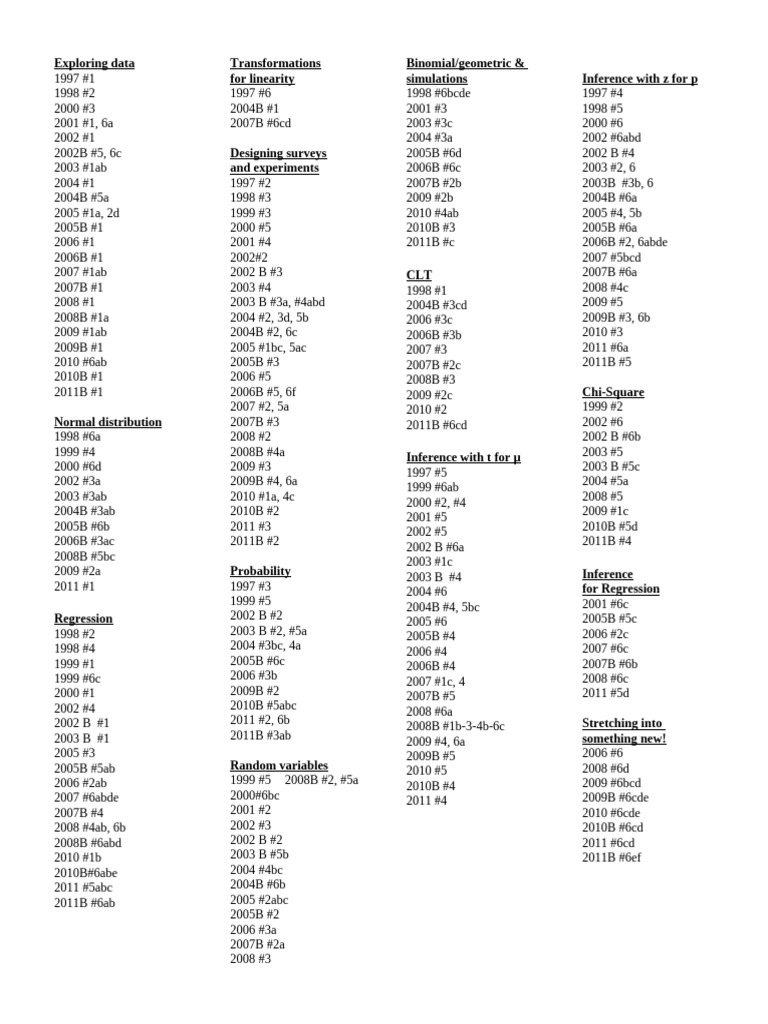 Exploring data
1997 #1
1998 #2
2000 #3
2001 #1, 6a
2002 #1
2002B #5, 6c
2003 #1ab
2004 #1
2004B #5a
2005 #1a, 2d
2005B #1
2006 #1
2006B #1
2007 #1ab
2007B #1
2008 #1
2008B #1a
2009 #1ab
2009B #1
2010 #6ab
2010B #1
2011B #1

Normal distribution
1998 #6a
1999 #4
2000 #6d
2002 #3a
2003 #3ab
2004B #3ab
2005B #6b
2006B #3ac
2008B #5bc
2009 #2a
2011 #1

Regression
1998 #2
1998 #4
1999 #1
1999 #6c
2000 #1
2002 #4
2002 B #1
2003 B #1
2005 #3
2005B #5ab
2006 #2ab
2007 #6abde
2007B #4
2008 #4ab, 6b
2008B #6abd
2010 #1b
2010B#6abe
2011 #5abc
2011B #6ab

Transformations for linearity
1997 #6
2004B #1
2007B #6cd

Designing surveys and experiments
1997 #2
1998 #3
1999 #3
2000 #5
2001 #4
2002#2
2002 B #3
2003 #4
2003 B #3a, #4abd
2004 #2, 3d, 5b
2004B #2, 6c
2005 #1bc, 5ac
2005B #3
2006 #5
2006B #5, 6f
2007 #2, 5a
2007B #3
2008 #2
2008B #4a
2009 #3
2009B #4, 6a
2010 #1a, 4c
2010B #2
2011 #3
2011B #2

Probability
1997 #3
1999 #5
2002 B #2
2003 B #2, #5a
2004 #3bc, 4a
2005B #6c
2006 #3b
2009B #2
2010B #5abc
2011 #2, 6b
2011B #3ab

Random variables
1999 #5 2008B #2, #5a
2000#6bc
2001 #2
2002 #3
2002 B #2
2003 B #5b
2004 #4bc
2004B #6b
2005 #2abc
2005B #2
2006 #3a
2007B #2a
2008 #3

Binomial/geometric & simulations
1998 #6bcde
2001 #3
2003 #3c
2004 #3a
2005B #6d
2006B #6c
2007B #2b
2009 #2b
2010 #4ab
2010B #3
2011B #c

CLT
1998 #1
2004B #3cd
2006 #3c
2006B #3b
2007 #3
2007B #2c
2008B #3
2009 #2c
2010 #2
2011B #6cd

Inference with t for μ
1997 #5
1999 #6ab
2000 #2, #4
2001 #5
2002 #5
2002 B #6a
2003 #1c
2003 B #4
2004 #6
2004B #4, 5bc
2005 #6
2005B #4
2006 #4
2006B #4
2007 #1c, 4
2007B #5
2008 #6a
2008B #1b-3-4b-6c
2009 #4, 6a
2009B #5
2010 #5
2010B #4
2011 #4

Inference with z for p
1997 #4
1998 #5
2000 #6
2002 #6abd
2002 B #4
2003 #2, 6
2003B #3b, 6
2004B #6a
2005 #4, 5b
2005B #6a
2006B #2, 6abde
2007 #5bcd
2007B #6a
2008 #4c
2009 #5
2009B #3, 6b
2010 #3
2011 #6a
2011B #5

Chi-Square
1999 #2
2002 #6
2002 B #6b
2003 #5
2003 B #5c
2004 #5a
2008 #5
2009 #1c
2010B #5d
2011B #4

Inference for Regression
2001 #6c
2005B #5c
2006 #2c
2007 #6c
2007B #6b
2008 #6c
2011 #5d

Stretching into something new!
2006 #6
2008 #6d
2009 #6bcd
2009B #6cde
2010 #6cde
2010B #6cd
2011 #6cd
2011B #6ef